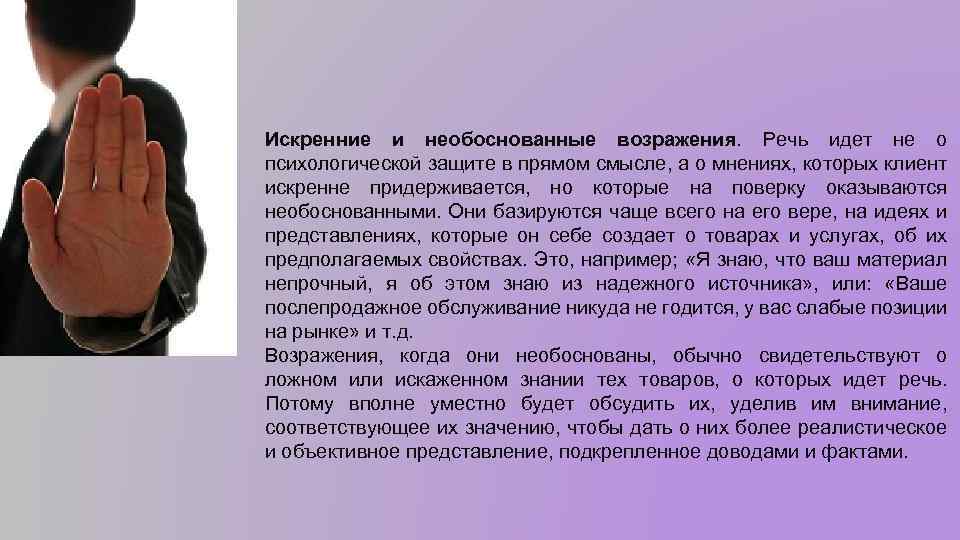 Искренние и необоснованные возражения. Речь идет не о психологической защите в прямом смысле, а о мнениях, которых клиент искренне придерживается, но которые на поверку оказываются необоснованными. Они базируются чаще всего на его вере, на идеях и представлениях, которые он себе создает о товарах и услугах, об их предполагаемых свойствах. Это, например; «Я знаю, что ваш материал непрочный, я об этом знаю из надежного источника», или: «Ваше послепродажное обслуживание никуда не годится, у вас слабые позиции на рынке» и т.д.

Возражения, когда они необоснованы, обычно свидетельствуют о ложном или искаженном знании тех товаров, о которых идет речь. Потому вполне уместно будет обсудить их, уделив им внимание, соответствующее их значению, чтобы дать о них более реалистическое и объективное представление, подкрепленное доводами и фактами.